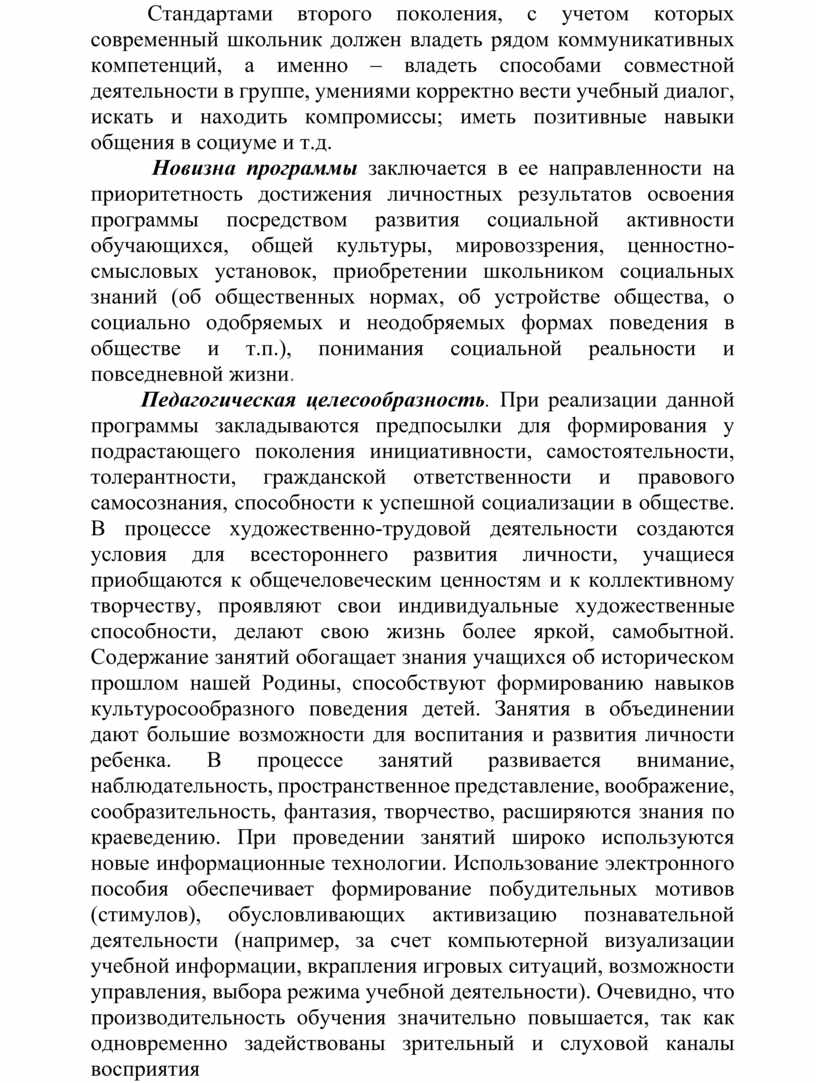 Стандартами второго поколения, с учетом которых современный школьник должен владеть рядом коммуникативных компетенций, а именно – владеть способами совместной деятельности в группе, умениями корректно вести учебный диалог, искать и находить компромиссы; иметь позитивные навыки общения в социуме и т.д.

Новизна программы заключается в ее направленности на приоритетность достижения личностных результатов освоения программы посредством развития социальной активности обучающихся, общей культуры, мировоззрения, ценностно-смысловых установок, приобретении школьником социальных знаний (об общественных нормах, об устройстве общества, о социально одобряемых и неодобряемых формах поведения в обществе и т.п.), понимания социальной реальности и повседневной жизни.

Педагогическая целесообразность. При реализации данной программы закладываются предпосылки для формирования у подрастающего поколения инициативности, самостоятельности, толерантности, гражданской ответственности и правового самосознания, способности к успешной социализации в обществе. В процессе художественно-трудовой деятельности создаются условия для всестороннего развития личности, учащиеся приобщаются к общечеловеческим ценностям и к коллективному творчеству, проявляют свои индивидуальные художественные способности, делают свою жизнь более яркой, самобытной. Содержание занятий обогащает знания учащихся об историческом прошлом нашей Родины, способствуют формированию навыков культуросообразного поведения детей. Занятия в объединении дают большие возможности для воспитания и развития личности ребенка. В процессе занятий развивается внимание, наблюдательность, пространственное представление, воображение, сообразительность, фантазия, творчество, расширяются знания по краеведению. При проведении занятий широко используются новые информационные технологии. Использование электронного пособия обеспечивает формирование побудительных мотивов (стимулов), обусловливающих активизацию познавательной деятельности (например, за счет компьютерной визуализации учебной информации, вкрапления игровых ситуаций, возможности управления, выбора режима учебной деятельности). Очевидно, что производительность обучения значительно повышается, так как одновременно задействованы зрительный и слуховой каналы восприятия